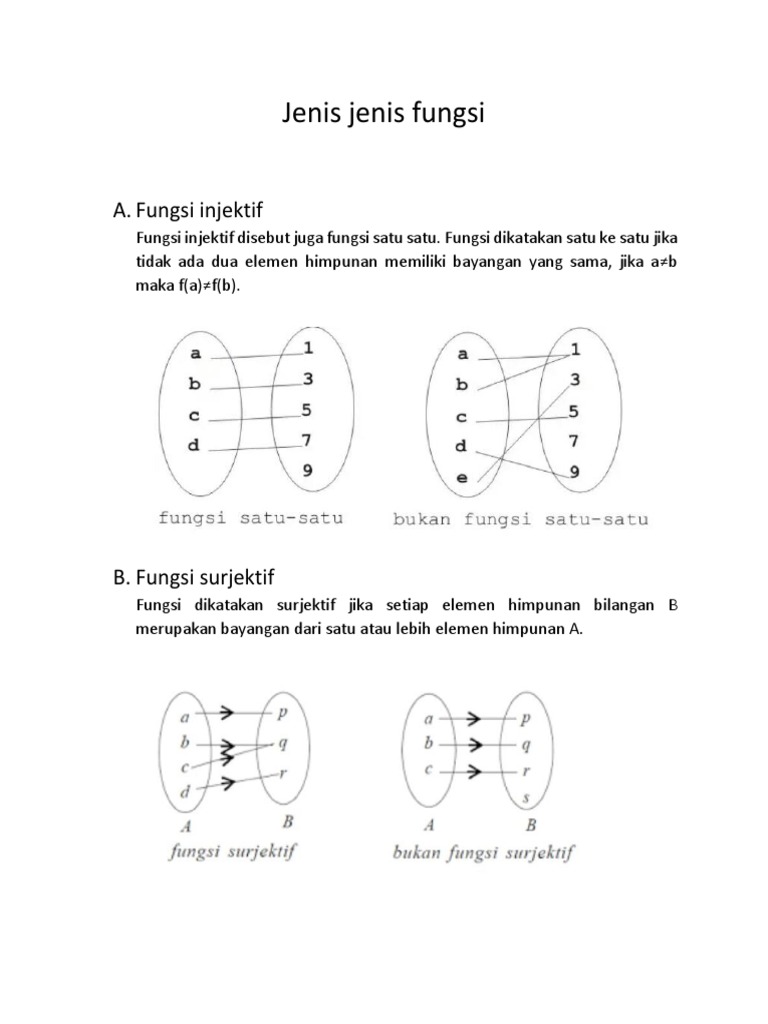 Jenis jenis fungsi

A. Fungsi injektif

Fungsi injektif disebut juga fungsi satu satu. Fungsi dikatakan satu ke satu jika tidak ada dua elemen himpunan memiliki bayangan yang sama, jika a≠b maka f(a)≠f(b).

a b c d 1 3 5 7 9

fungsi satu-satu

a b c d e 1 3 5 7 9

bukan fungsi satu-satu

B. Fungsi surjektif

Fungsi dikatakan surjektif jika setiap elemen himpunan bilangan B merupakan bayangan dari satu atau lebih elemen himpunan A.

a b c d p q r

A B

fungsi surjektif

a b c p q r s

A B

bukan fungsi surjektif